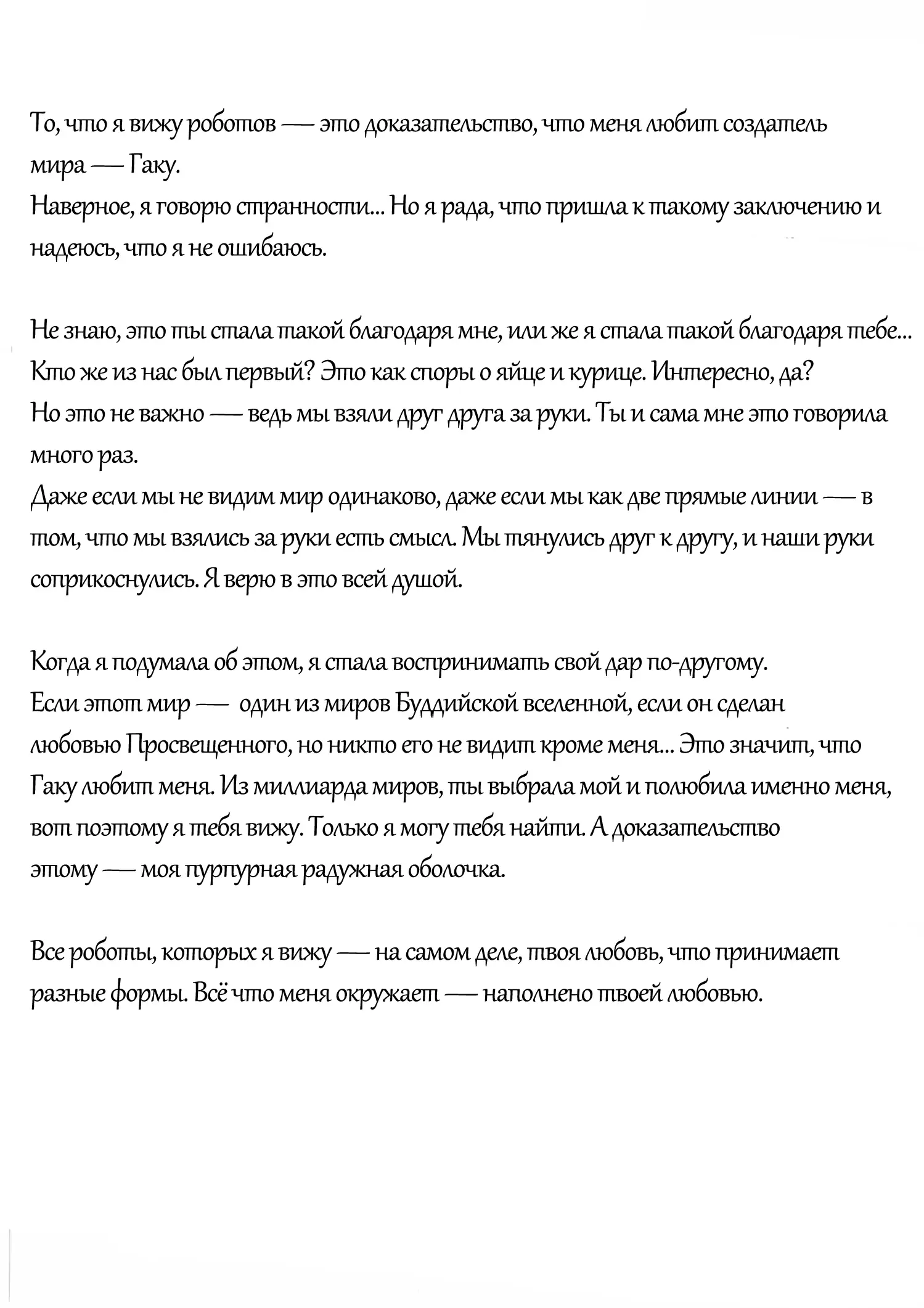 То, что я вижу роботов — это доказательство, что меня любит создатель мира — Гаку.
Наверное, я говорю странности... Но я рада, что пришла к такому заключению и надеюсь, что я не ошибаюсь.

Не знаю, это ты стала такой благодаря мне, или же я стала такой благодаря тебе... Кто же из нас был первый? Это как споры о яйце и курице. Интересно, да?
Но это не важно — ведь мы взяли друг друга за руки. Ты и сама мне это говорила много раз.
Даже если мы не видим мир одинаково, даже если мы как две прямые линии — в том, что мы взялись за руки есть смысл. Мы тянулись друг к другу, и наши руки соприкоснулись. Я верю в это всей душой.

Когда я подумала об этом, я стала воспринимать свой дар по-другому.
Если этот мир — один из миров Буддийской вселенной, если он сделан любовью Просвещенного, но никто его не видит кроме меня... Это значит, что Гаку любит меня. Из миллиарда миров, ты выбрала мой и полюбила именно меня, вот поэтому я тебя вижу. Только я могу тебя найти. А доказательство этому — моя пурпурная радужная оболочка.

Все роботы, которых я вижу — на самом деле, твоя любовь, что принимает разные формы. Всё что меня окружает — наполнено твоей любовью.